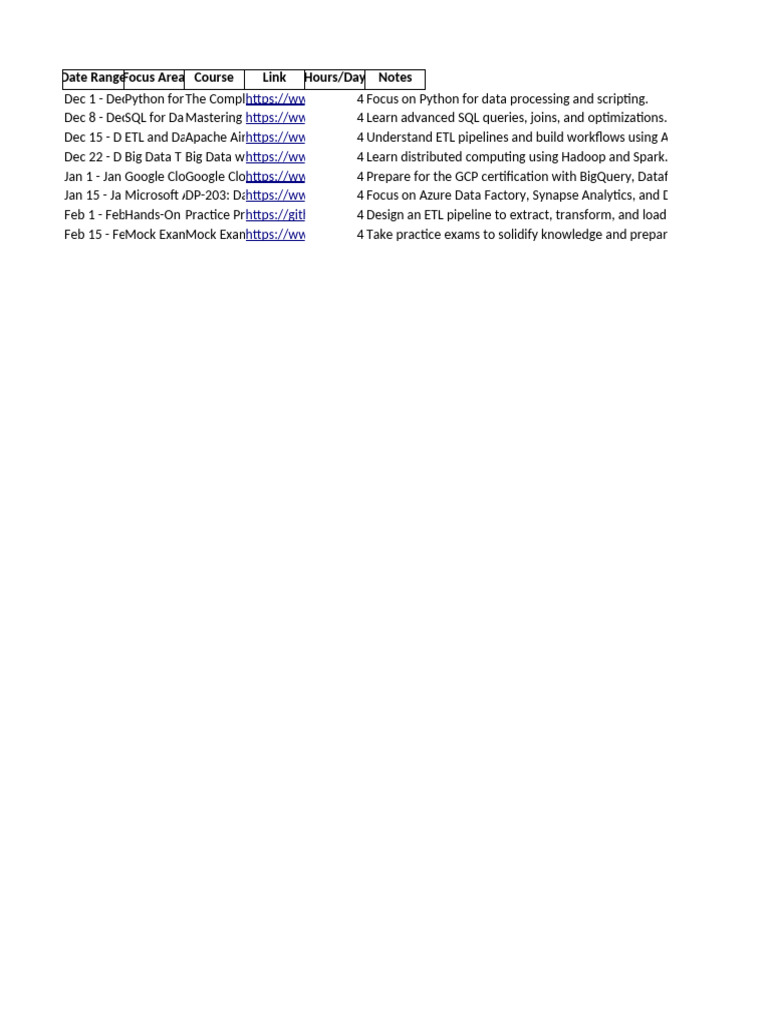 | Date Range | Focus Area | Course | Link | Hours/Day | Notes |
|---|---|---|---|---|---|
| Dec 1 - Dec | Python for | The Compl | https://ww | 4 | Focus on Python for data processing and scripting. |
| Dec 8 - Dec | SQL for Da | Mastering | https://ww | 4 | Learn advanced SQL queries, joins, and optimizations. |
| Dec 15 - D | ETL and Da | Apache Air | https://ww | 4 | Understand ETL pipelines and build workflows using A |
| Dec 22 - D | Big Data T | Big Data w | https://ww | 4 | Learn distributed computing using Hadoop and Spark. |
| Jan 1 - Jan | Google Clo | Google Clo | https://ww | 4 | Prepare for the GCP certification with BigQuery, Dataf |
| Jan 15 - Ja | Microsoft | DP-203: Da | https://ww | 4 | Focus on Azure Data Factory, Synapse Analytics, and D |
| Feb 1 - Feb | Hands-On | Practice Pr | https://gitl | 4 | Design an ETL pipeline to extract, transform, and load |
| Feb 15 - Fe | Mock Exan | Mock Exan | https://ww | 4 | Take practice exams to solidify knowledge and prepar |